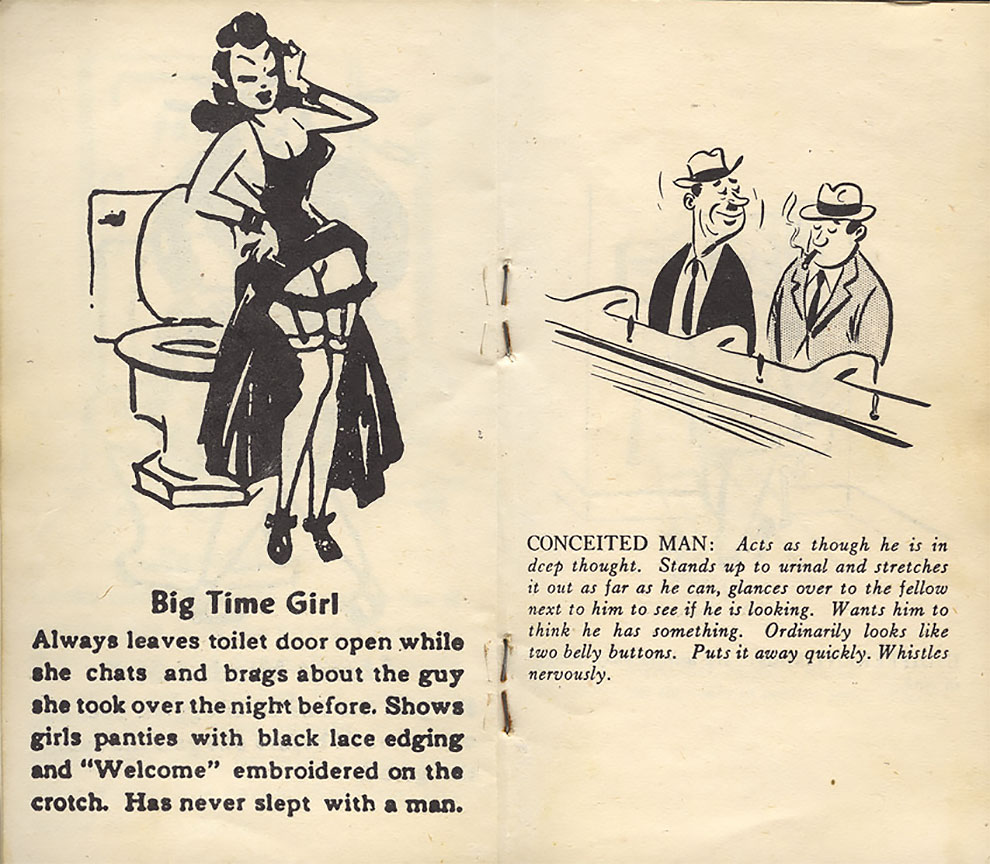 Big Time Girl

Always leaves toilet door open while she chats and brags about the guy she took over the night before. Shows girls panties with black lace edging and "Welcome" embroidered on the crotch. Has never slept with a man.

CONCEITED MAN: Acts as though he is in deep thought. Stands up to urinal and stretches it out as far as he can, glances over to the fellow next to him to see if he is looking. Wants him to think he has something. Ordinarily looks like two belly buttons. Puts it away quickly. Whistles nervously.